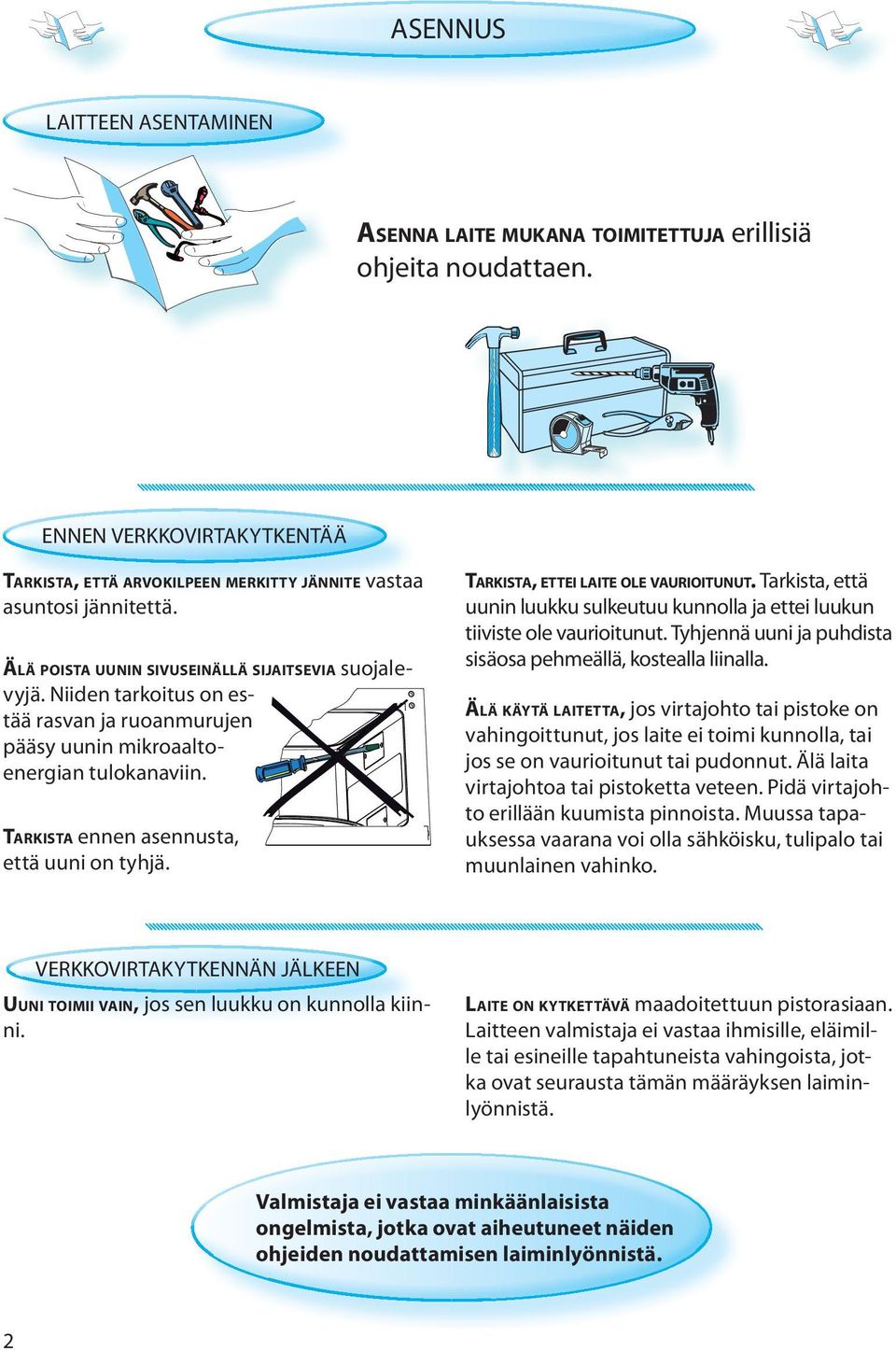 ASENNUS

LAITTEEN ASENTAMINEN

ASENNA LAITE MUKANA TOIMITETTUJA erillisiä ohjeita noudattaen.

ENNEN VERKKOVIRTAKYTKENTÄÄ

TARKISTA, ETTÄ ARVOKILPEEN MERKITTY JÄNNITE vastaa asuntosi jännitettä.

ÄLÄ POISTA UUNIN SIVUSEINÄLLÄ SIJAITSEVIA suojalevyjä. Niiden tarkoitus on estää rasvan ja ruoanmurujen pääsy uunin mikroaaltoenergian tulokanaviin.

TARKISTA ennen asennusta, että uuni on tyhjä.

TARKISTA, ETTEI LAITE OLE VAURIOITUNUT. Tarkista, että uunin luukku sulkeutuu kunnolla ja ettei luukun tiiviste ole vaurioitunut. Tyhjennä uuni ja puhdista sisäosa pehmeällä, kostealla liinalla.

ÄLÄ KÄYTÄ LAITETTA, jos virtajohto tai pistoke on vahingoittunut, jos laite ei toimi kunnolla, tai jos se on vaurioitunut tai pudonnut. Älä laita virtajohtoa tai pistoketta veteen. Pidä virtajohto erillään kuumista pinnoista. Muussa tapauksessa vaarana voi olla sähköisku, tulipalo tai muunlainen vahinko.

VERKKOVIRTAKYTKENNÄN JÄLKEEN

UUNI TOIMII VAIN, jos sen luukku on kunnolla kiinni.

LAITE ON KYTKETTÄVÄ maadoitettuun pistorasiaan. Laitteen valmistaja ei vastaa ihmisille, eläimille tai esineille tapahtuneista vahingoista, jotka ovat seurausta tämän määräyksen laiminlyönnistä.

Valmistaja ei vastaa minkäänlaisista ongelmista, jotka ovat aiheutuneet näiden ohjeiden noudattamisen laiminlyönnistä.

2